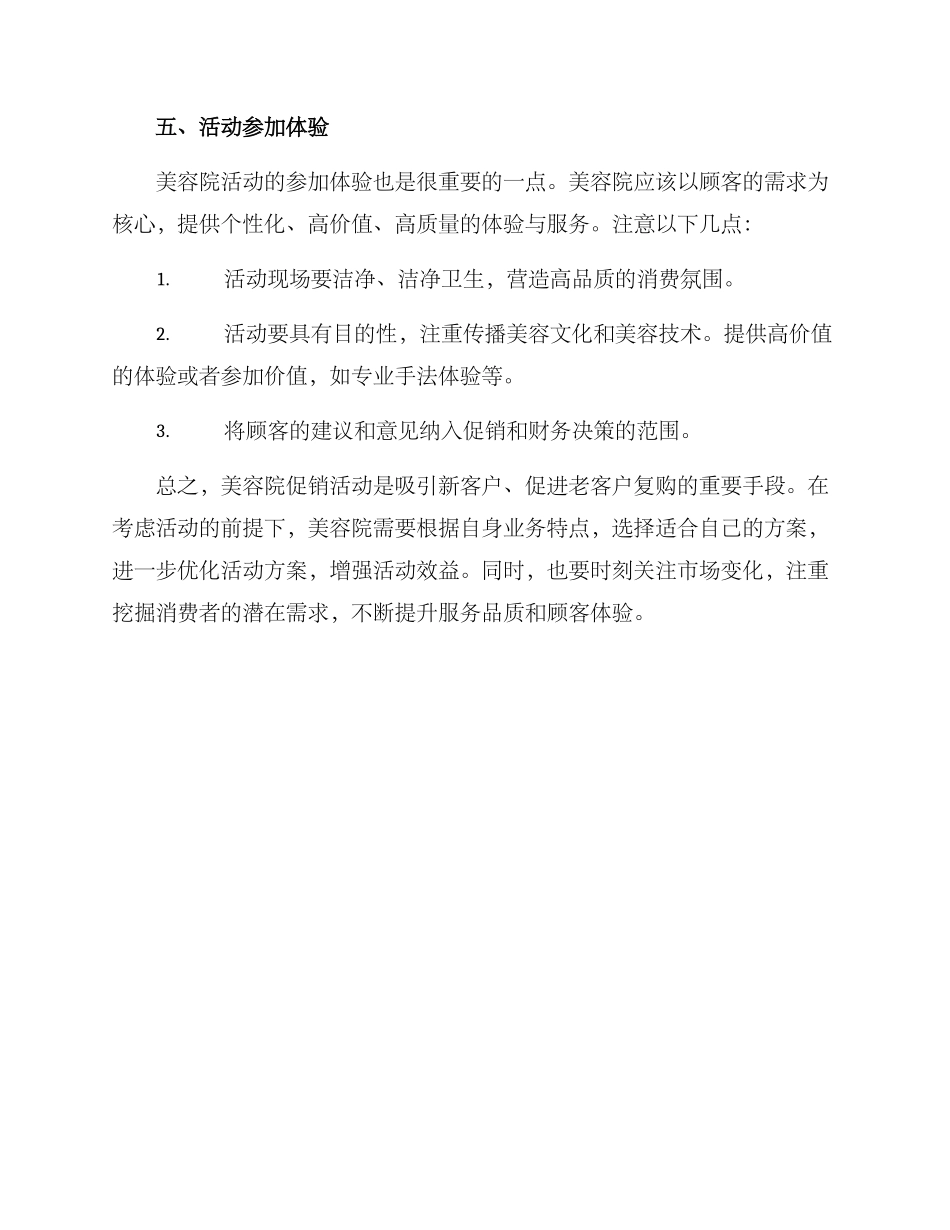 五、活动参加体验

美容院活动的参加体验也是很重要的一点。美容院应该以顾客的需求为核心，提供个性化、高价值、高质量的体验与服务。注意以下几点：

1. 活动现场要洁净、洁净卫生，营造高品质的消费氛围。

2. 活动要具有目的性，注重传播美容文化和美容技术。提供高价值的体验或者参加价值，如专业手法体验等。

3. 将顾客的建议和意见纳入促销和财务决策的范围。

总之，美容院促销活动是吸引新客户、促进老客户复购的重要手段。在考虑活动的前提下，美容院需要根据自身业务特点，选择适合自己的方案，进一步优化活动方案，增强活动效益。同时，也要时刻关注市场变化，注重挖掘消费者的潜在需求，不断提升服务品质和顾客体验。